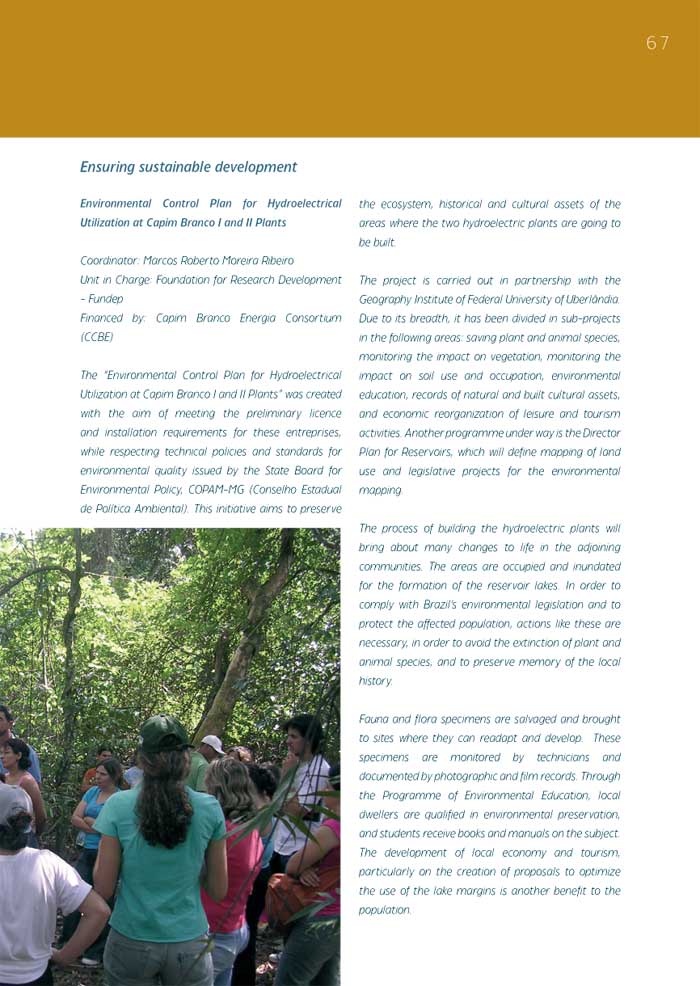 67

Ensuring sustainable development

Environmental Control Plan for Hydroelectrical Utilization at Capim Branco I and II Plants

Coordinator: Marcos Roberto Moreira Ribeiro
Unit in Charge: Foundation for Research Development – Fundep
Financed by: Capim Branco Energia Consortium (CCBE)

The "Environmental Control Plan for Hydroelectrical Utilization at Capim Branco I and II Plants" was created with the aim of meeting the preliminary licence and installation requirements for these entreprises, while respecting technical policies and standards for environmental quality issued by the State Board for Environmental Policy, COPAM-MG (Conselho Estadual de Política Ambiental). This initiative aims to preserve the ecosystem, historical and cultural assets of the areas where the two hydroelectric plants are going to be built.

The project is carried out in partnership with the Geography Institute of Federal University of Uberlândia. Due to its breadth, it has been divided in sub-projects in the following areas: saving plant and animal species, monitoring the impact on vegetation, monitoring the impact on soil use and occupation, environmental education, records of natural and built cultural assets, and economic reorganization of leisure and tourism activities. Another programme under way is the Director Plan for Reservoirs, which will define mapping of land use and legislative projects for the environmental mapping.

The process of building the hydroelectric plants will bring about many changes to life in the adjoining communities. The areas are occupied and inundated for the formation of the reservoir lakes. In order to comply with Brazil's environmental legislation and to protect the affected population, actions like these are necessary, in order to avoid the extinction of plant and animal species, and to preserve memory of the local history.

Fauna and flora specimens are salvaged and brought to sites where they can readapt and develop. These specimens are monitored by technicians and documented by photographic and film records. Through the Programme of Environmental Education, local dwellers are qualified in environmental preservation, and students receive books and manuals on the subject. The development of local economy and tourism, particularly on the creation of proposals to optimize the use of the lake margins is another benefit to the population.